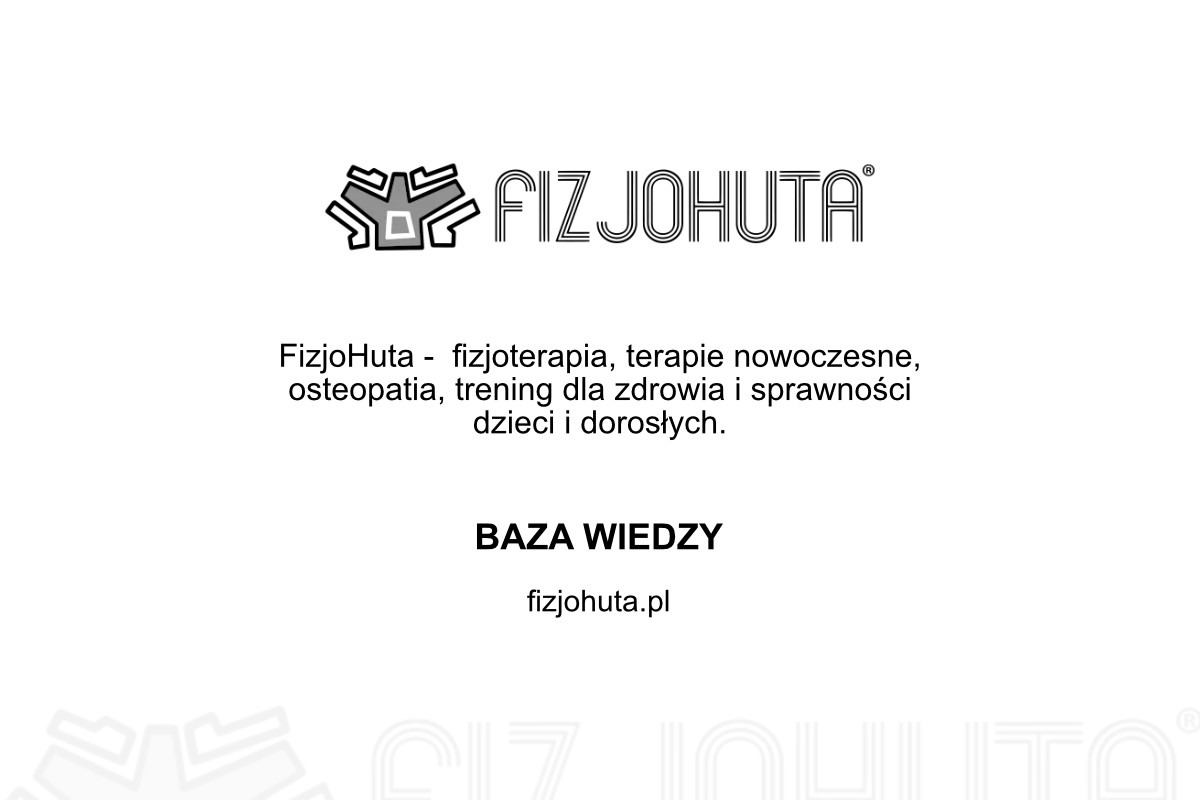 FIZJOHUTA®

FizjoHuta - fizjoterapia, terapie nowoczesne, osteopatia, trening dla zdrowia i sprawności dzieci i dorosłych.

BAZA WIEDZY

fizjohuta.pl

FIZJOHUTA®